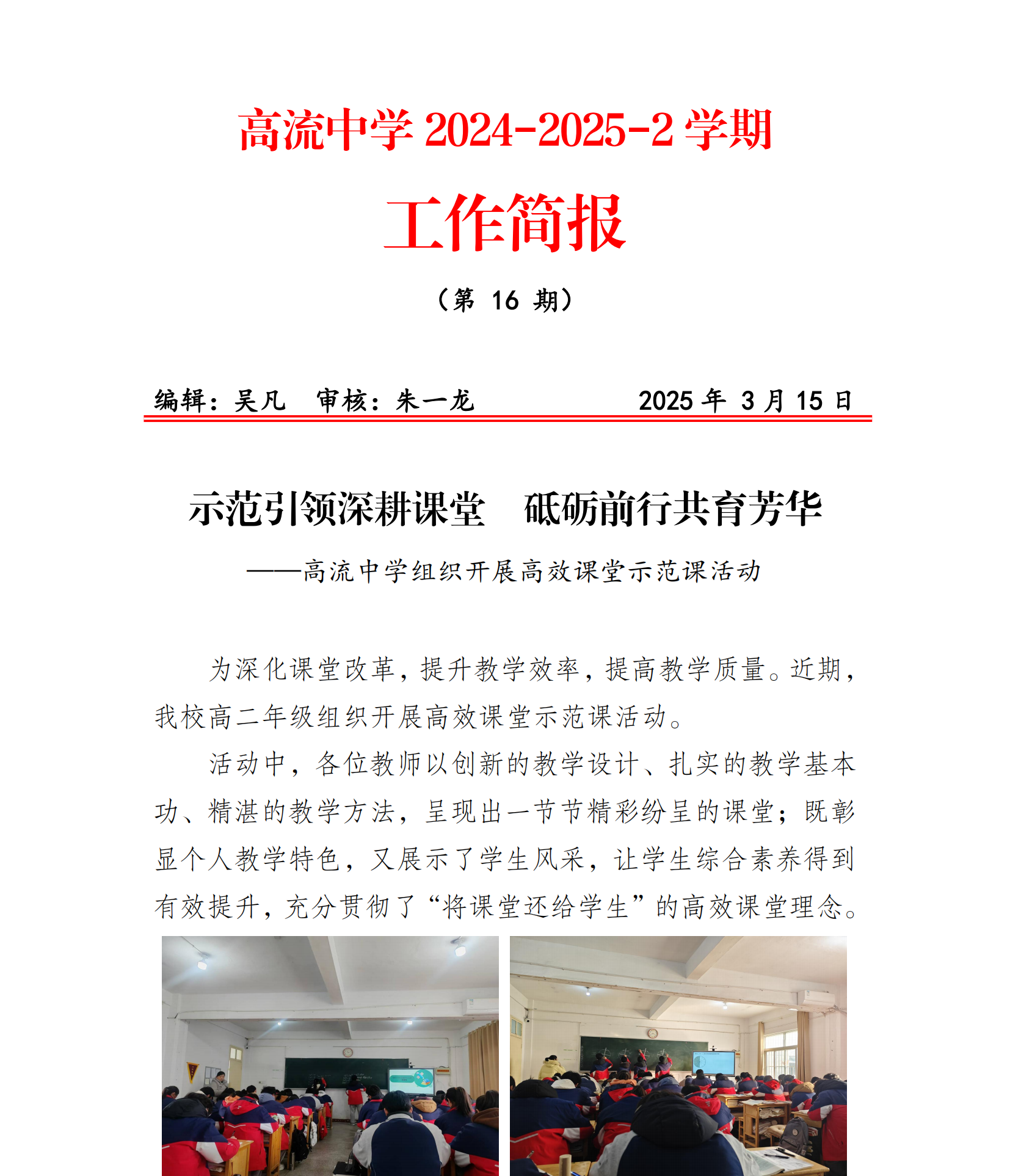 高流中学 2024-2025-2 学期

工作简报

（第 16 期）

编辑：吴凡　审核：朱一龙　　　　　　2025 年 3 月 15 日

示范引领深耕课堂　砥砺前行共育芳华

——高流中学组织开展高效课堂示范课活动

为深化课堂改革，提升教学效率，提高教学质量。近期，我校高二年级组织开展高效课堂示范课活动。

活动中，各位教师以创新的教学设计、扎实的教学基本功、精湛的教学方法，呈现出一节节精彩纷呈的课堂；既彰显个人教学特色，又展示了学生风采，让学生综合素养得到有效提升，充分贯彻了“将课堂还给学生”的高效课堂理念。